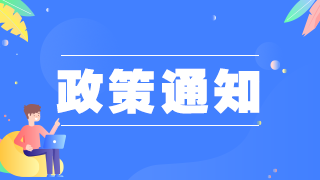 政策通知